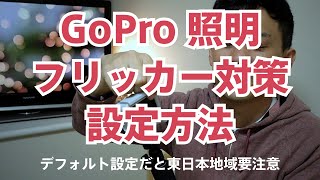 GoPro 照明
フリッカー対策
設定方法

デフォルト設定だと東日本地域要注意